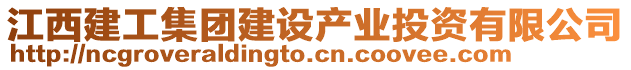 江西建工集团建设产业投资有限公司
http://ncgroveraldingto.cn.coovee.com